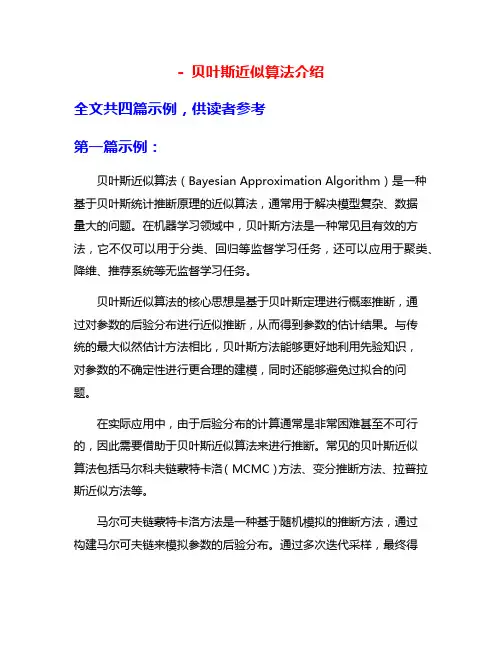 - 贝叶斯近似算法介绍

全文共四篇示例，供读者参考

第一篇示例：

贝叶斯近似算法（Bayesian Approximation Algorithm）是一种基于贝叶斯统计推断原理的近似算法，通常用于解决模型复杂、数据量大的问题。在机器学习领域中，贝叶斯方法是一种常见且有效的方法，它不仅可以用于分类、回归等监督学习任务，还可以应用于聚类、降维、推荐系统等无监督学习任务。

贝叶斯近似算法的核心思想是基于贝叶斯定理进行概率推断，通过对参数的后验分布进行近似推断，从而得到参数的估计结果。与传统的最大似然估计方法相比，贝叶斯方法能够更好地利用先验知识，对参数的不确定性进行更合理的建模，同时还能够避免过拟合的问题。

在实际应用中，由于后验分布的计算通常是非常困难甚至不可行的，因此需要借助于贝叶斯近似算法来进行推断。常见的贝叶斯近似算法包括马尔科夫链蒙特卡洛（MCMC）方法、变分推断方法、拉普拉斯近似方法等。

马尔可夫链蒙特卡洛方法是一种基于随机模拟的推断方法，通过构建马尔可夫链来模拟参数的后验分布。通过多次迭代采样，最终得